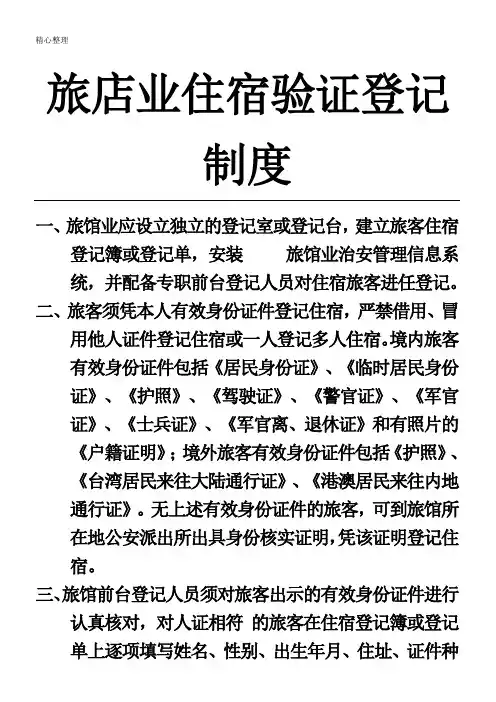 精心整理

旅店业住宿验证登记制度

一、旅馆业应设立独立的登记室或登记台，建立旅客住宿登记簿或登记单，安装 旅馆业治安管理信息系统，并配备专职前台登记人员对住宿旅客进任登记。

二、旅客须凭本人有效身份证件登记住宿，严禁借用、冒用他人证件登记住宿或一人登记多人住宿。境内旅客有效身份证件包括《居民身份证》、《临时居民身份证》、《护照》、《驾驶证》、《警官证》、《军官证》、《士兵证》、《军官离、退休证》和有照片的《户籍证明》；境外旅客有效身份证件包括《护照》、《台湾居民来往大陆通行证》、《港澳居民来往内地通行证》。无上述有效身份证件的旅客，可到旅馆所在地公安派出所出具身份核实证明，凭该证明登记住宿。

三、旅馆前台登记人员须对旅客出示的有效身份证件进行认真核对，对人证相符 的旅客在住宿登记簿或登记单上逐项填写姓名、性别、出生年月、住址、证件种